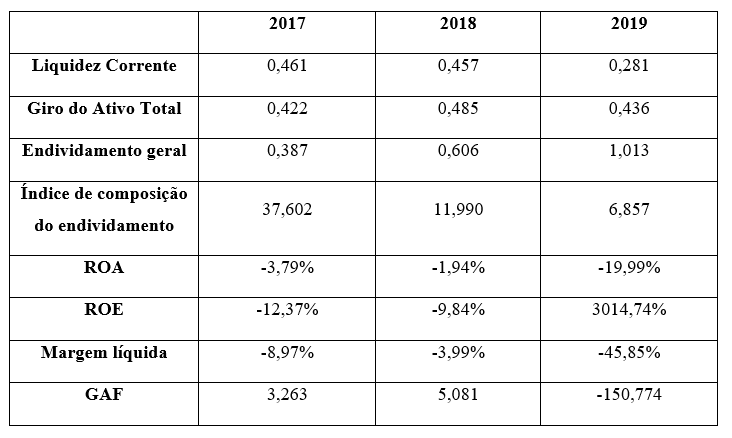 | | 2017 | 2018 | 2019 |
|---|---|---|---|
| Liquidez Corrente | 0,461 | 0,457 | 0,281 |
| Giro do Ativo Total | 0,422 | 0,485 | 0,436 |
| Endividamento geral | 0,387 | 0,606 | 1,013 |
| Índice de composição do endividamento | 37,602 | 11,990 | 6,857 |
| ROA | -3,79% | -1,94% | -19,99% |
| ROE | -12,37% | -9,84% | 3014,74% |
| Margem líquida | -8,97% | -3,99% | -45,85% |
| GAF | 3,263 | 5,081 | -150,774 |